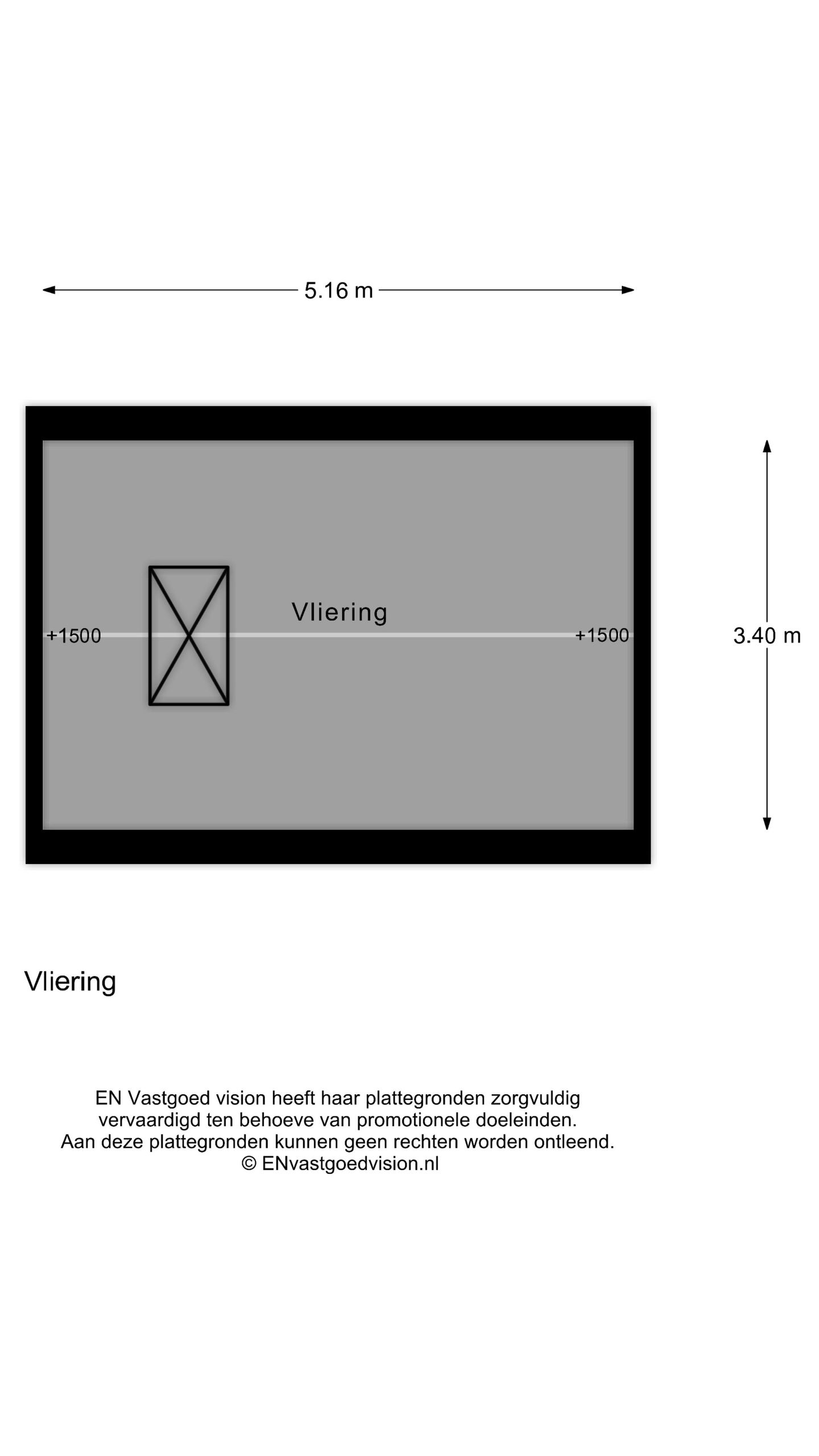 5.16 m

Vliering

+1500

+1500

3.40 m

Vliering

EN Vastgoed vision heeft haar plattegronden zorgvuldig vervaardigd ten behoeve van promotionele doeleinden. Aan deze plattegronden kunnen geen rechten worden ontleend. © ENvastgoedvision.nl